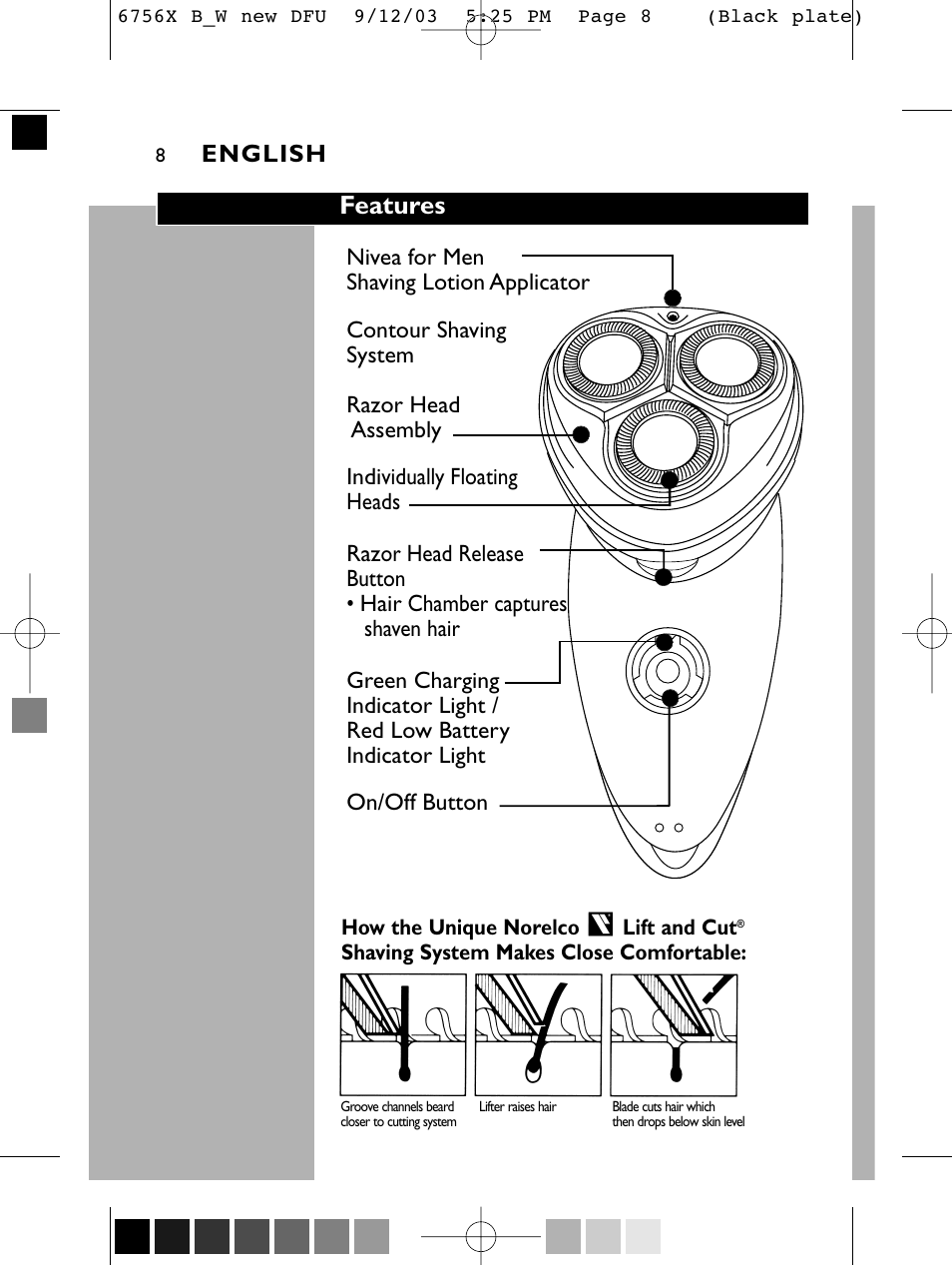 6756X B_W new DFU 9/12/03 5:25 PM Page 8 (Black plate)

8 ENGLISH

Features

Nivea for Men Shaving Lotion Applicator

Contour Shaving System

Razor Head Assembly

Individually Floating Heads

Razor Head Release Button
• Hair Chamber captures shaven hair

Green Charging Indicator Light / Red Low Battery Indicator Light

On/Off Button

How the Unique Norelco Lift and Cut® Shaving System Makes Close Comfortable:

Groove channels beard closer to cutting system

Lifter raises hair

Blade cuts hair which then drops below skin level